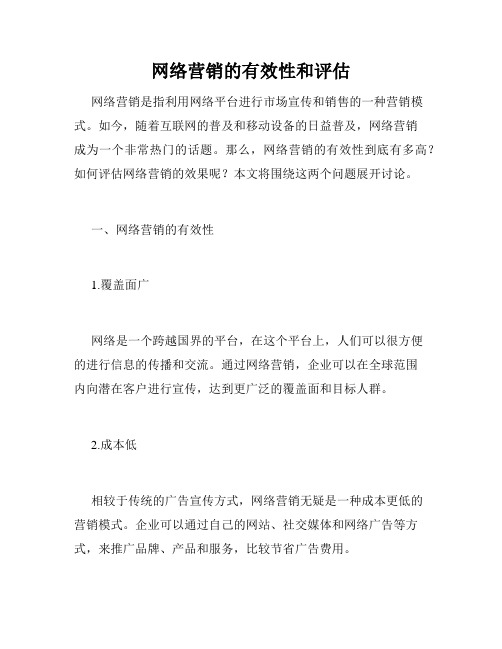 网络营销的有效性和评估

网络营销是指利用网络平台进行市场宣传和销售的一种营销模式。如今，随着互联网的普及和移动设备的日益普及，网络营销成为一个非常热门的话题。那么，网络营销的有效性到底有多高？如何评估网络营销的效果呢？本文将围绕这两个问题展开讨论。

一、网络营销的有效性

1.覆盖面广

网络是一个跨越国界的平台，在这个平台上，人们可以很方便的进行信息的传播和交流。通过网络营销，企业可以在全球范围内向潜在客户进行宣传，达到更广泛的覆盖面和目标人群。

2.成本低

相较于传统的广告宣传方式，网络营销无疑是一种成本更低的营销模式。企业可以通过自己的网站、社交媒体和网络广告等方式，来推广品牌、产品和服务，比较节省广告费用。